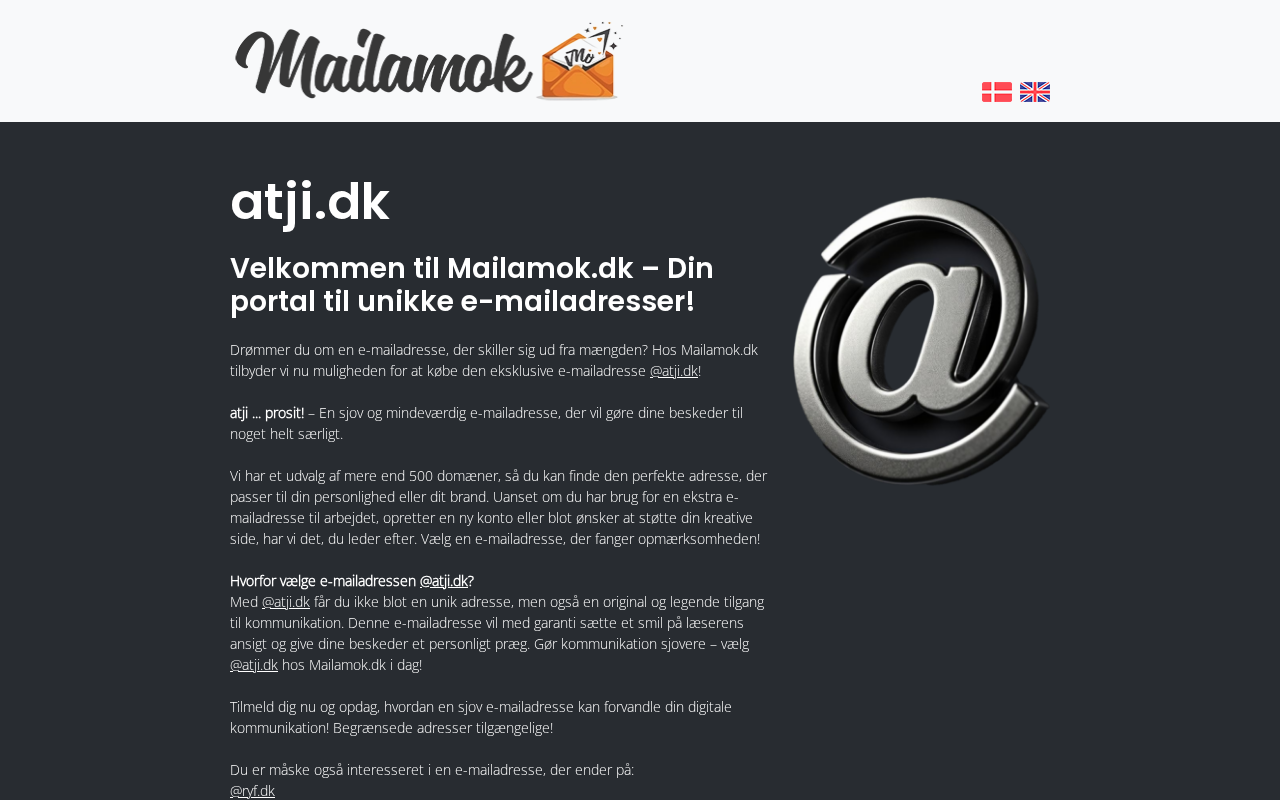 Mailamok

atji.dk

Velkommen til Mailamok.dk – Din portal til unikke e-mailadresser!

Drømmer du om en e-mailadresse, der skiller sig ud fra mængden? Hos Mailamok.dk tilbyder vi nu muligheden for at købe den eksklusive e-mailadresse @atji.dk!

atji ... prosit! – En sjov og mindeværdig e-mailadresse, der vil gøre dine beskeder til noget helt særligt.

Vi har et udvalg af mere end 500 domæner, så du kan finde den perfekte adresse, der passer til din personlighed eller dit brand. Uanset om du har brug for en ekstra e-mailadresse til arbejdet, opretter en ny konto eller blot ønsker at støtte din kreative side, har vi det, du leder efter. Vælg en e-mailadresse, der fanger opmærksomheden!

Hvorfor vælge e-mailadressen @atji.dk?
Med @atji.dk får du ikke blot en unik adresse, men også en original og legende tilgang til kommunikation. Denne e-mailadresse vil med garanti sætte et smil på læserens ansigt og give dine beskeder et personligt præg. Gør kommunikation sjovere – vælg @atji.dk hos Mailamok.dk i dag!

Tilmeld dig nu og opdag, hvordan en sjov e-mailadresse kan forvandle din digitale kommunikation! Begrænsede adresser tilgængelige!

Du er måske også interesseret i en e-mailadresse, der ender på:
@ryf.dk